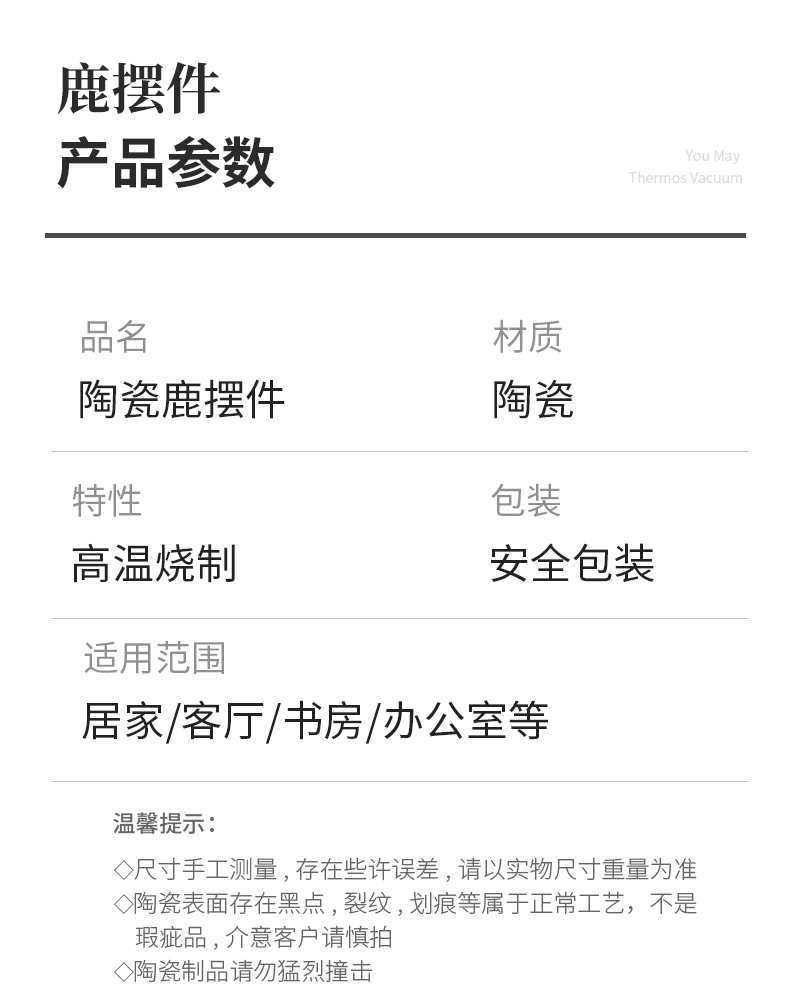 鹿摆件
产品参数

You May
Thermos Vacuum

品名
陶瓷鹿摆件

材质
陶瓷

特性
高温烧制

包装
安全包装

适用范围
居家/客厅/书房/办公室等

温馨提示：

◇尺寸手工测量，存在些许误差，请以实物尺寸重量为准
◇陶瓷表面存在黑点，裂纹，划痕等属于正常工艺，不是瑕疵品，介意客户请慎拍
◇陶瓷制品请勿猛烈撞击